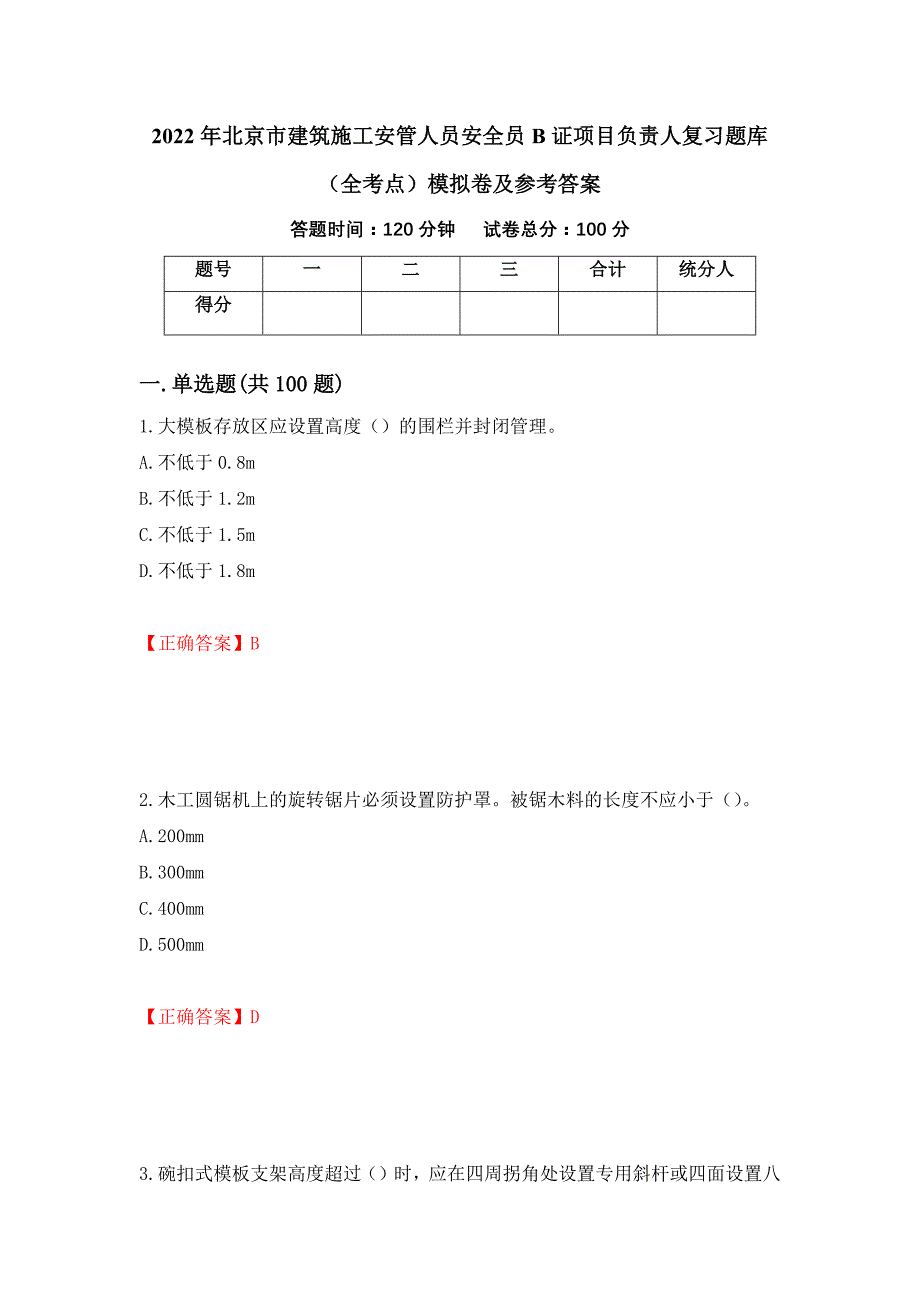 2022年北京市建筑施工安管人员安全员B证项目负责人复习题库（全考点）模拟卷及参考答案

答题时间：120分钟　　试卷总分：100分

| 题号 | 一 | 二 | 三 | 合计 | 统分人 |
|---|---|---|---|---|---|
| 得分 |  |  |  |  |  |

一.单选题(共100题)

1.大模板存放区应设置高度（）的围栏并封闭管理。

A.不低于0.8m

B.不低于1.2m

C.不低于1.5m

D.不低于1.8m

【正确答案】B

2.木工圆锯机上的旋转锯片必须设置防护罩。被锯木料的长度不应小于（）。

A.200mm

B.300mm

C.400mm

D.500mm

【正确答案】D

3.碗扣式模板支架高度超过（）时，应在四周拐角处设置专用斜杆或四面设置八